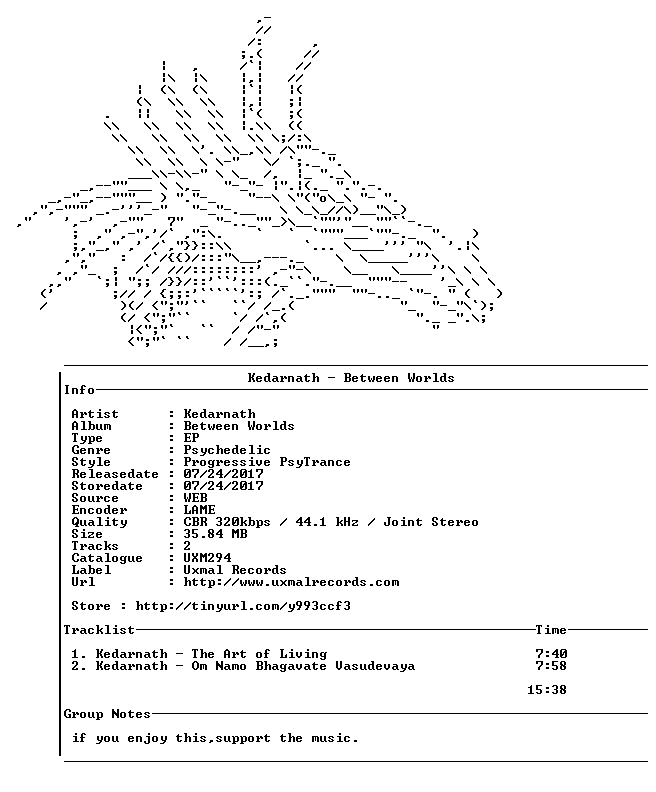 Kedarnath - Between Worlds

Info

Artist : Kedarnath
Album : Between Worlds
Type : EP
Genre : Psychedelic
Style : Progressive PsyTrance
Releasedate : 07/24/2017
Storedate : 07/24/2017
Source : WEB
Encoder : LAME
Quality : CBR 320kbps / 44.1 kHz / Joint Stereo
Size : 35.84 MB
Tracks : 2
Catalogue : UXM294
Label : Uxmal Records
Url : http://www.uxmalrecords.com

Store : http://tinyurl.com/y993ccf3

Tracklist Time

1. Kedarnath - The Art of Living 7:40
2. Kedarnath - Om Namo Bhagavate Vasudevaya 7:58

15:38

Group Notes

if you enjoy this,support the music.